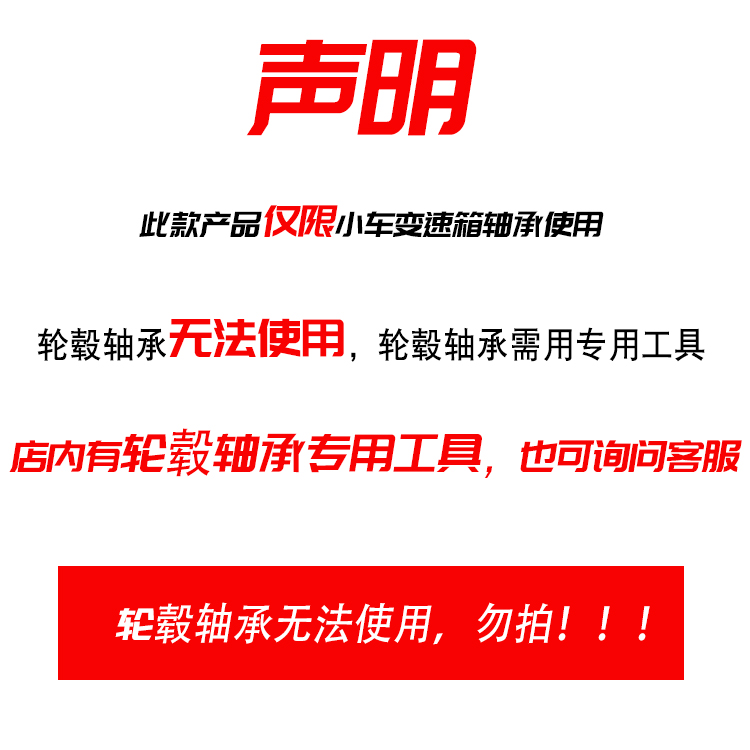 声明

此款产品仅限小车变速箱轴承使用

轮毂轴承无法使用，轮毂轴承需用专用工具

店内有轮毂轴承专用工具，也可询问客服

轮毂轴承无法使用，勿拍！！！